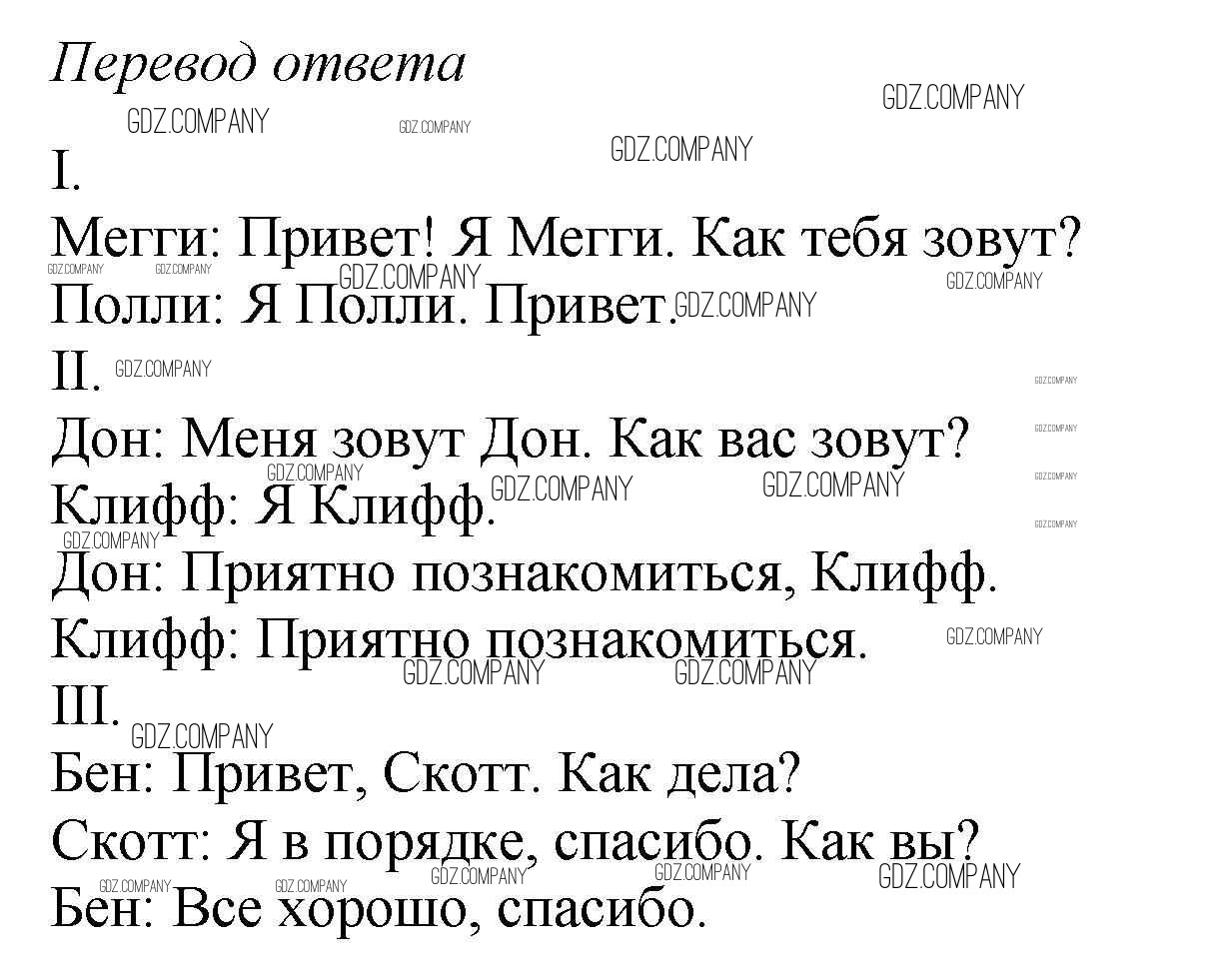 Перевод ответа

I.

Мегги: Привет! Я Мегги. Как тебя зовут?

Полли: Я Полли. Привет.

II.

Дон: Меня зовут Дон. Как вас зовут?

Клифф: Я Клифф.

Дон: Приятно познакомиться, Клифф.

Клифф: Приятно познакомиться.

III.

Бен: Привет, Скотт. Как дела?

Скотт: Я в порядке, спасибо. Как вы?

Бен: Все хорошо, спасибо.

GDZ.COMPANY